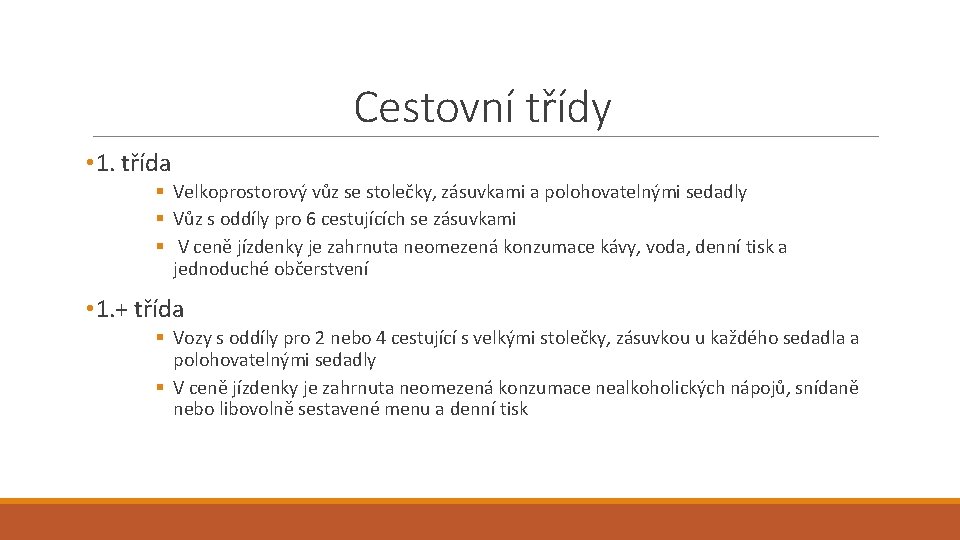 Cestovní třídy

• 1. třída

▪ Velkoprostorový vůz se stolečky, zásuvkami a polohovatelnými sedadly
▪ Vůz s oddíly pro 6 cestujících se zásuvkami
▪ V ceně jízdenky je zahrnuta neomezená konzumace kávy, voda, denní tisk a jednoduché občerstvení

• 1.+ třída

▪ Vozy s oddíly pro 2 nebo 4 cestující s velkými stolečky, zásuvkou u každého sedadla a polohovatelnými sedadly
▪ V ceně jízdenky je zahrnuta neomezená konzumace nealkoholických nápojů, snídaně nebo libovolně sestavené menu a denní tisk